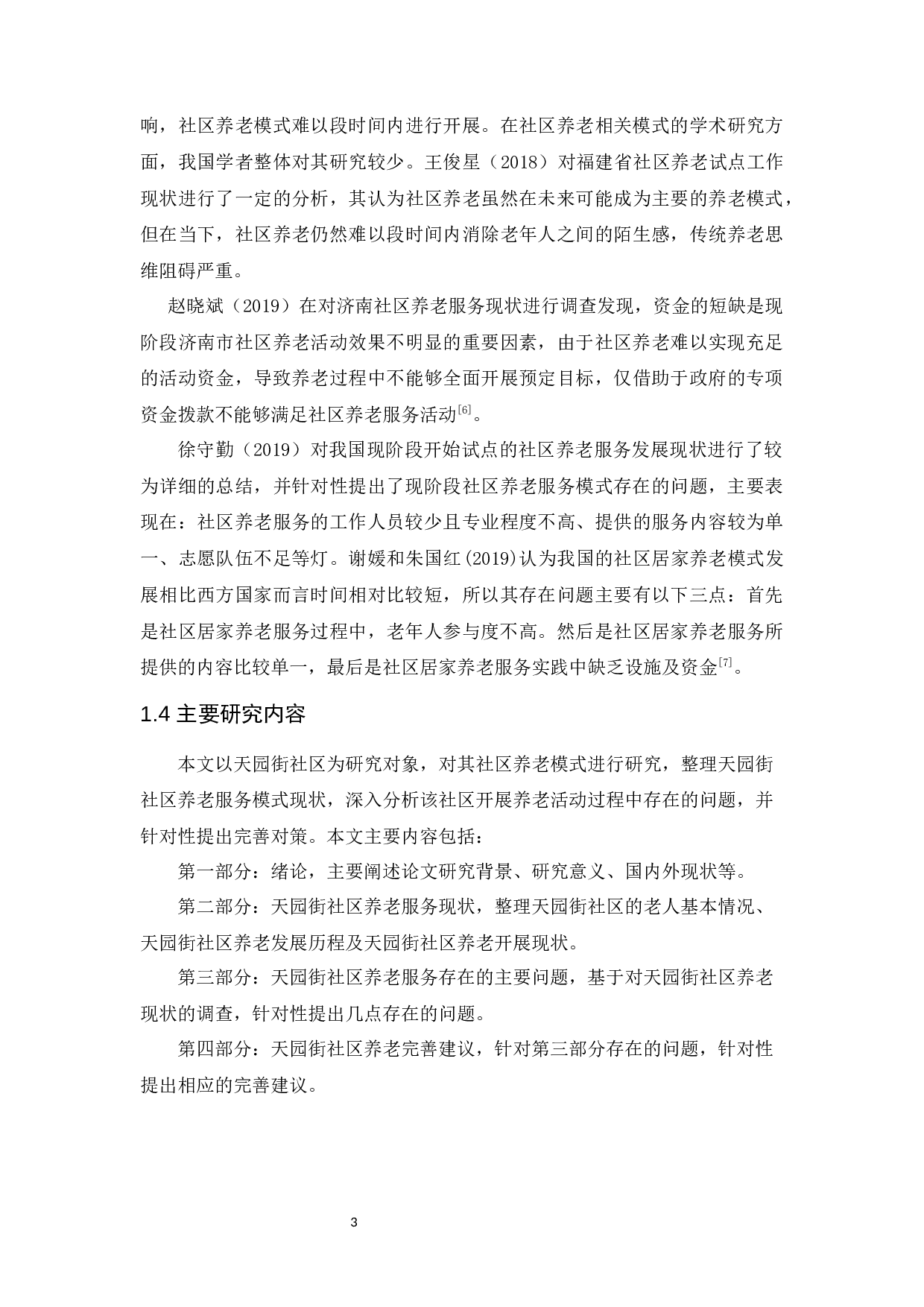 响，社区养老模式难以段时间内进行开展。在社区养老相关模式的学术研究方面，我国学者整体对其研究较少。王俊星（2018）对福建省社区养老试点工作现状进行了一定的分析，其认为社区养老虽然在未来可能成为主要的养老模式，但在当下，社区养老仍然难以段时间内消除老年人之间的陌生感，传统养老思维阻碍严重。

赵晓斌（2019）在对济南社区养老服务现状进行调查发现，资金的短缺是现阶段济南市社区养老活动效果不明显的重要因素，由于社区养老难以实现充足的活动资金，导致养老过程中不能够全面开展预定目标，仅借助于政府的专项资金拨款不能够满足社区养老服务活动[6]。

徐守勤（2019）对我国现阶段开始试点的社区养老服务发展现状进行了较为详细的总结，并针对性提出了现阶段社区养老服务模式存在的问题，主要表现在：社区养老服务的工作人员较少且专业程度不高、提供的服务内容较为单一、志愿队伍不足等灯。谢媛和朱国红(2019)认为我国的社区居家养老模式发展相比西方国家而言时间相对比较短，所以其存在问题主要有以下三点：首先是社区居家养老服务过程中，老年人参与度不高。然后是社区居家养老服务所提供的内容比较单一，最后是社区居家养老服务实践中缺乏设施及资金[7]。

1.4 主要研究内容

本文以天园街社区为研究对象，对其社区养老模式进行研究，整理天园街社区养老服务模式现状，深入分析该社区开展养老活动过程中存在的问题，并针对性提出完善对策。本文主要内容包括：

第一部分：绪论，主要阐述论文研究背景、研究意义、国内外现状等。

第二部分：天园街社区养老服务现状，整理天园街社区的老人基本情况、天园街社区养老发展历程及天园街社区养老开展现状。

第三部分：天园街社区养老服务存在的主要问题，基于对天园街社区养老现状的调查，针对性提出几点存在的问题。

第四部分：天园街社区养老完善建议，针对第三部分存在的问题，针对性提出相应的完善建议。

3